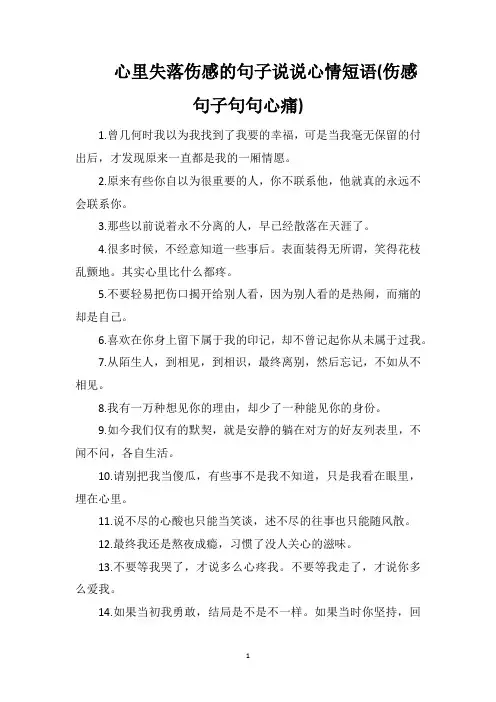 心里失落伤感的句子说说心情短语(伤感句子句句心痛)

1.曾几何时我以为我找到了我要的幸福，可是当我毫无保留的付出后，才发现原来一直都是我的一厢情愿。

2.原来有些你自以为很重要的人，你不联系他，他就真的永远不会联系你。

3.那些以前说着永不分离的人，早已经散落在天涯了。

4.很多时候，不经意知道一些事后。表面装得无所谓，笑得花枝乱颤地。其实心里比什么都疼。

5.不要轻易把伤口揭开给别人看，因为别人看的是热闹，而痛的却是自己。

6.喜欢在你身上留下属于我的印记，却不曾记起你从未属于过我。

7.从陌生人，到相见，到相识，最终离别，然后忘记，不如从不相见。

8.我有一万种想见你的理由，却少了一种能见你的身份。

9.如今我们仅有的默契，就是安静的躺在对方的好友列表里，不闻不问，各自生活。

10.请别把我当傻瓜，有些事不是我不知道，只是我看在眼里，埋在心里。

11.说不尽的心酸也只能当笑谈，述不尽的往事也只能随风散。

12.最终我还是熬夜成瘾，习惯了没人关心的滋味。

13.不要等我哭了，才说多么心疼我。不要等我走了，才说你多么爱我。

14.如果当初我勇敢，结局是不是不一样。如果当时你坚持，回

1